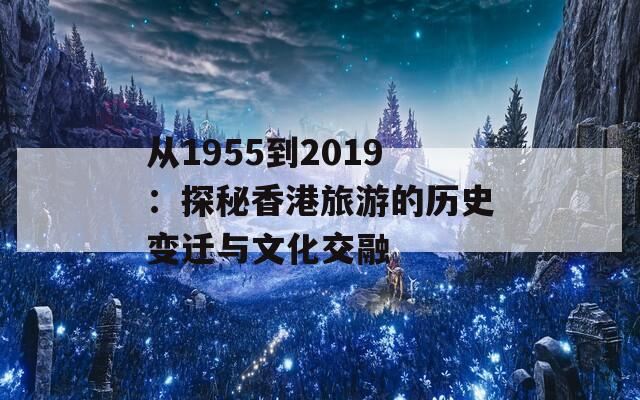 从1955到2019：探秘香港旅游的历史变迁与文化交融